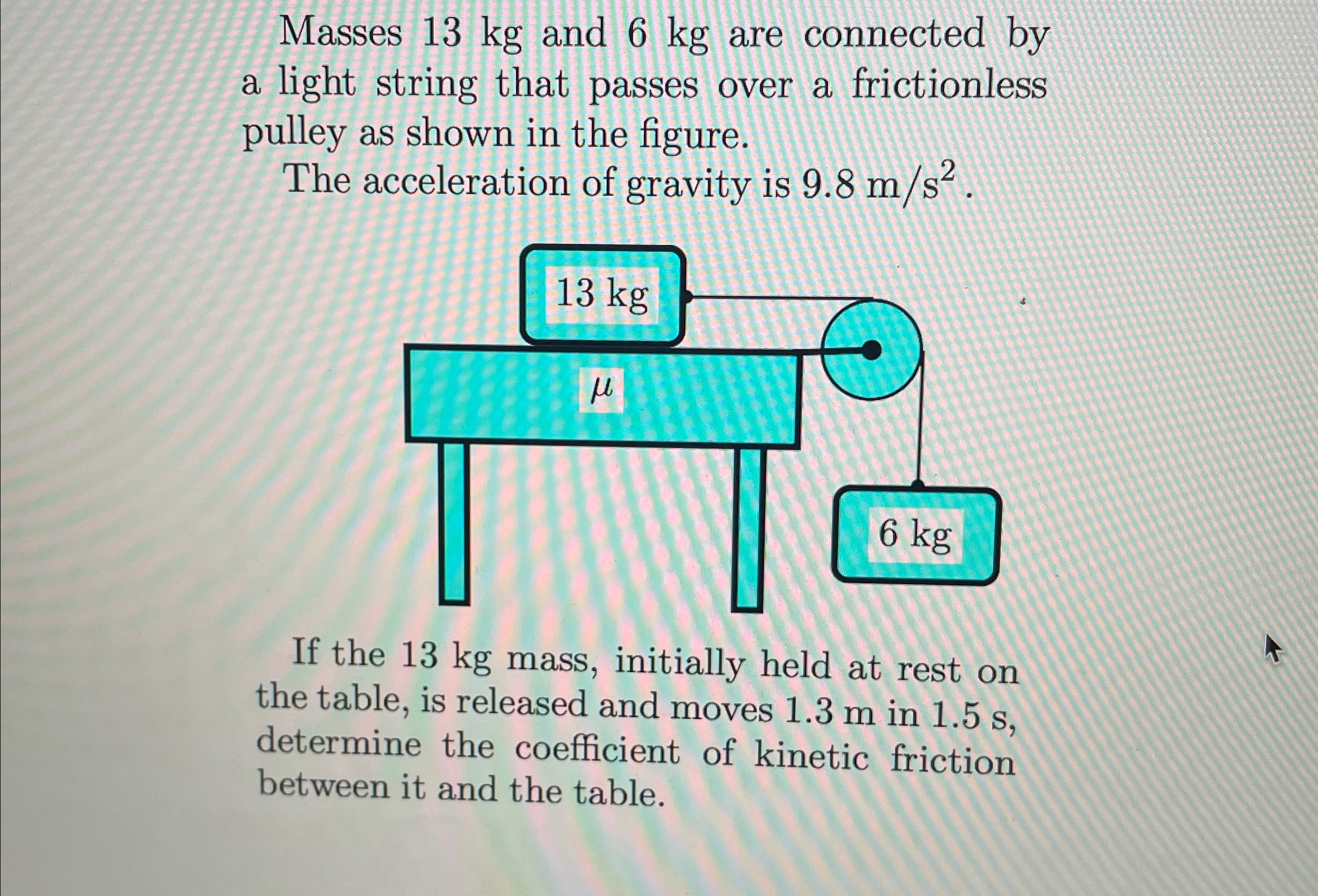 Masses 13 kg and 6 kg are connected by a light string that passes over a frictionless pulley as shown in the figure.

The acceleration of gravity is $9.8 \text{ m/s}^2$.

13 kg

$\mu$

6 kg

If the 13 kg mass, initially held at rest on the table, is released and moves 1.3 m in 1.5 s, determine the coefficient of kinetic friction between it and the table.